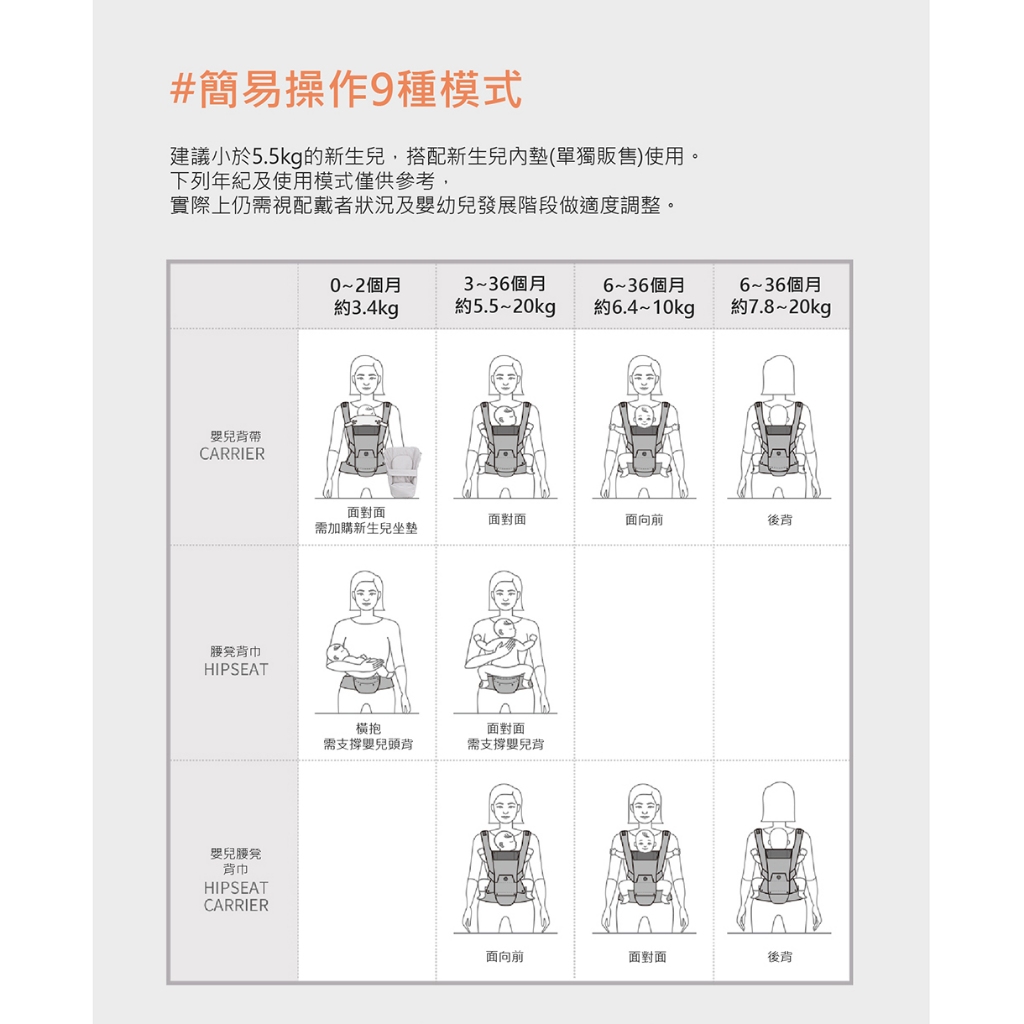 #簡易操作9種模式

建議小於5.5kg的新生兒，搭配新生兒內墊(單獨販售)使用。
下列年紀及使用模式僅供參考，
實際上仍需視配戴者狀況及嬰幼兒發展階段做適度調整。

| | 0~2個月 約3.4kg | 3~36個月 約5.5~20kg | 6~36個月 約6.4~10kg | 6~36個月 約7.8~20kg |
|---|---|---|---|---|
| 嬰兒背帶 CARRIER | 面對面 需加購新生兒坐墊 | 面對面 | 面向前 | 後背 |
| 腰凳背巾 HIPSEAT | 橫抱 需支撐嬰兒頭背 | 面對面 需支撐嬰兒背 | | |
| 嬰兒腰凳背巾 HIPSEAT CARRIER | | 面向前 | 面對面 | 後背 |